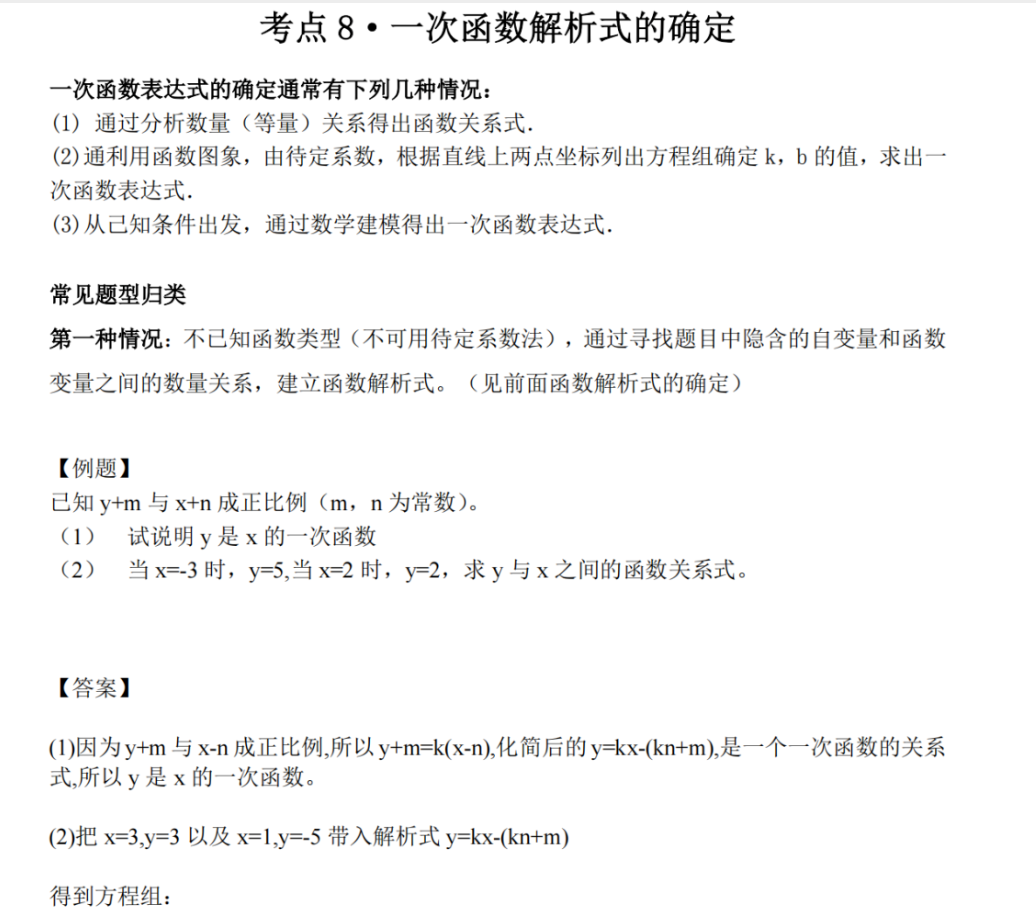 考点 8 • 一次函数解析式的确定

一次函数表达式的确定通常有下列几种情况：
(1) 通过分析数量（等量）关系得出函数关系式.
(2)通利用函数图象，由待定系数，根据直线上两点坐标列出方程组确定 k，b 的值，求出一次函数表达式.
(3)从已知条件出发，通过数学建模得出一次函数表达式.

常见题型归类

第一种情况：不已知函数类型（不可用待定系数法），通过寻找题目中隐含的自变量和函数变量之间的数量关系，建立函数解析式。（见前面函数解析式的确定）

【例题】
已知 y+m 与 x+n 成正比例（m，n 为常数）。
（1） 试说明 y 是 x 的一次函数
（2） 当 x=-3 时，y=5,当 x=2 时，y=2，求 y 与 x 之间的函数关系式。

【答案】

(1)因为 y+m 与 x-n 成正比例,所以 y+m=k(x-n),化简后的 y=kx-(kn+m),是一个一次函数的关系式,所以 y 是 x 的一次函数。

(2)把 x=3,y=3 以及 x=1,y=-5 带入解析式 y=kx-(kn+m)

得到方程组：